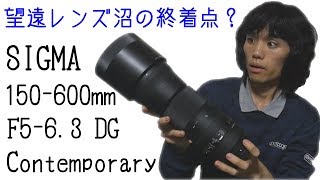 望遠レンズ沼の終着点？

SIGMA
150-600mm
F5-6.3 DG
Contemporary